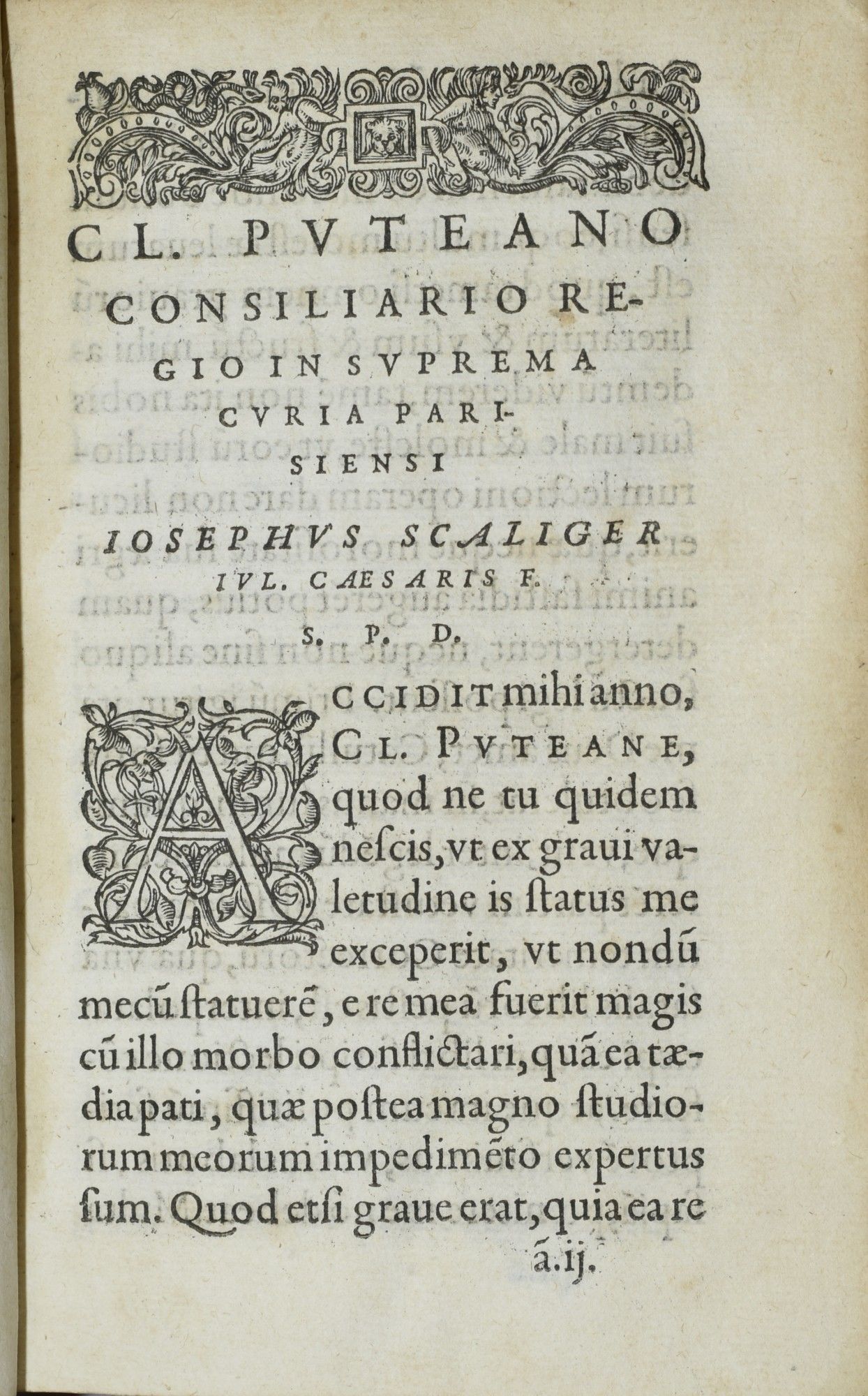 CL. PVTEANO CONSILIARIO REGIO IN SVPREMA CVRIA PARISIENSI

IOSEPHVS SCALIGER IVL. CAESARIS F.

S. P. D.

ACCIDIT mihi anno, CL. PVTEANE, quod ne tu quidem neſcis, vt ex graui valetudine is ſtatus me exceperit, vt nondũ mecũ ſtatuerẽ, e re mea fuerit magis cũ illo morbo conflictari, quã ea tædia pati, quæ poſtea magno ſtudiorum meorum impedimẽto expertus ſum. Quod etſi graue erat, quia ea re

ã.ij.